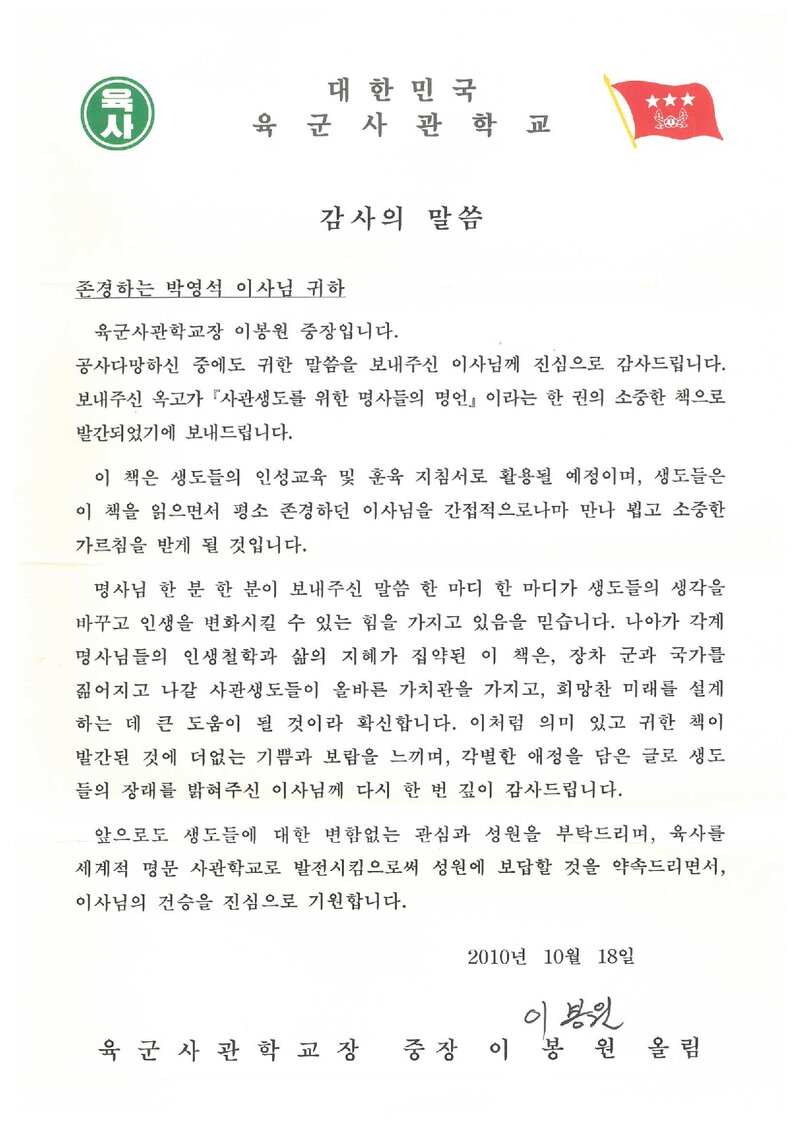 육사

대한민국
육군사관학교

감사의 말씀

존경하는 박영석 이사님 귀하

육군사관학교장 이봉원 중장입니다.
공사다망하신 중에도 귀한 말씀을 보내주신 이사님께 진심으로 감사드립니다. 보내주신 옥고가 『사관생도를 위한 명사들의 명언』 이라는 한 권의 소중한 책으로 발간되었기에 보내드립니다.

이 책은 생도들의 인성교육 및 훈육 지침서로 활용될 예정이며, 생도들은 이 책을 읽으면서 평소 존경하던 이사님을 간접적으로나마 만나 뵙고 소중한 가르침을 받게 될 것입니다.

명사님 한 분 한 분이 보내주신 말씀 한 마디 한 마디가 생도들의 생각을 바꾸고 인생을 변화시킬 수 있는 힘을 가지고 있음을 믿습니다. 나아가 각계 명사님들의 인생철학과 삶의 지혜가 집약된 이 책은, 장차 군과 국가를 짊어지고 나갈 사관생도들이 올바른 가치관을 가지고, 희망찬 미래를 설계하는 데 큰 도움이 될 것이라 확신합니다. 이처럼 의미 있고 귀한 책이 발간된 것에 더없는 기쁨과 보람을 느끼며, 각별한 애정을 담은 글로 생도들의 장래를 밝혀주신 이사님께 다시 한 번 깊이 감사드립니다.

앞으로도 생도들에 대한 변함없는 관심과 성원을 부탁드리며, 육사를 세계적 명문 사관학교로 발전시킴으로써 성원에 보답할 것을 약속드리면서, 이사님의 건승을 진심으로 기원합니다.

2010년 10월 18일

이봉원

육군사관학교장 중장 이 봉 원 올림